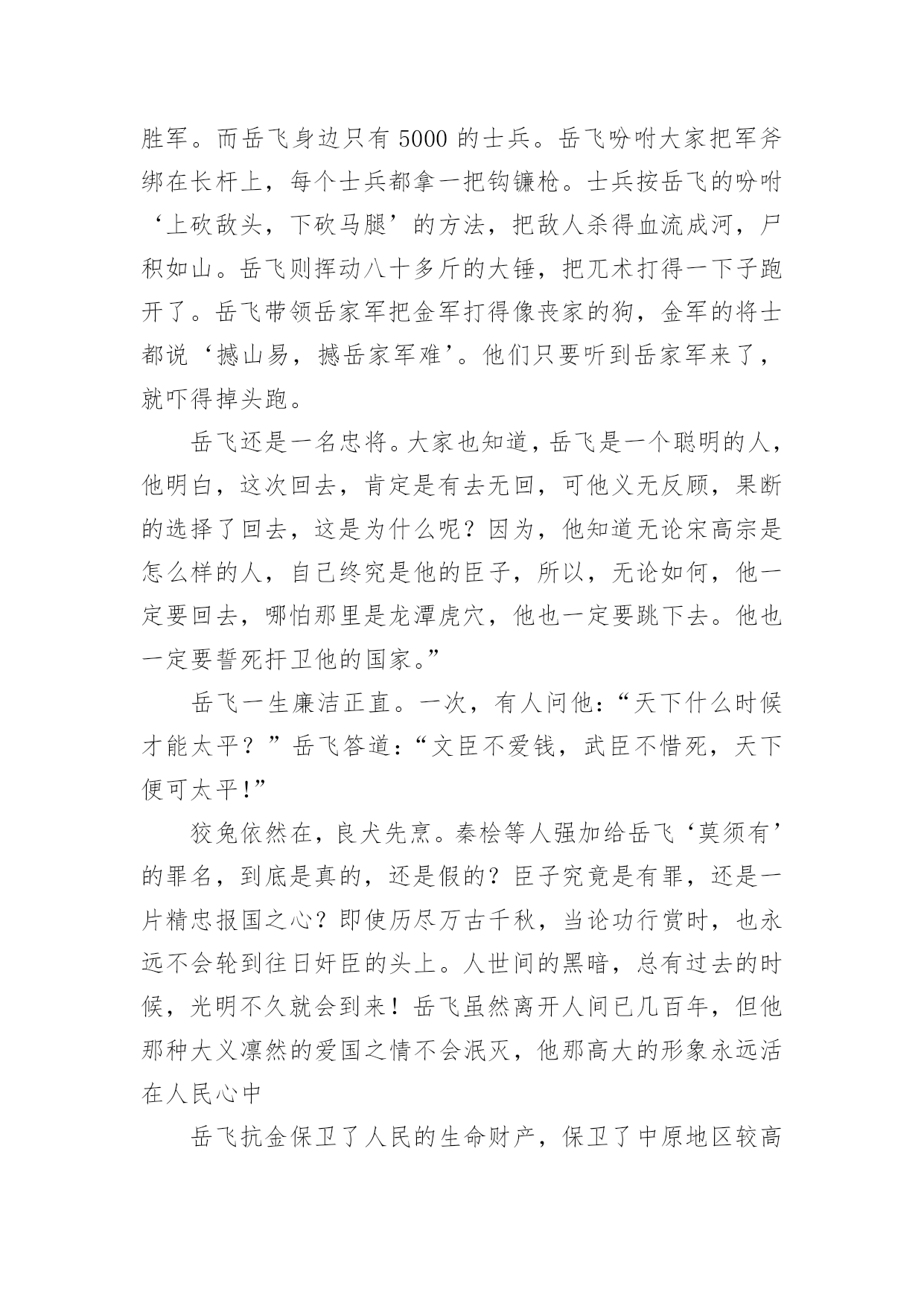 胜军。而岳飞身边只有 5000 的士兵。岳飞吩咐大家把军斧绑在长杆上，每个士兵都拿一把钩镰枪。士兵按岳飞的吩咐‘上砍敌头，下砍马腿’的方法，把敌人杀得血流成河，尸积如山。岳飞则挥动八十多斤的大锤，把兀术打得一下子跑开了。岳飞带领岳家军把金军打得像丧家的狗，金军的将士都说‘撼山易，撼岳家军难’。他们只要听到岳家军来了，就吓得掉头跑。

岳飞还是一名忠将。大家也知道，岳飞是一个聪明的人，他明白，这次回去，肯定是有去无回，可他义无反顾，果断的选择了回去，这是为什么呢？因为，他知道无论宋高宗是怎么样的人，自己终究是他的臣子，所以，无论如何，他一定要回去，哪怕那里是龙潭虎穴，他也一定要跳下去。他也一定要誓死扞卫他的国家。”

岳飞一生廉洁正直。一次，有人问他：“天下什么时候才能太平？”岳飞答道：“文臣不爱钱，武臣不惜死，天下便可太平！”

狡兔依然在，良犬先烹。秦桧等人强加给岳飞‘莫须有’的罪名，到底是真的，还是假的？臣子究竟是有罪，还是一片精忠报国之心？即使历尽万古千秋，当论功行赏时，也永远不会轮到往日奸臣的头上。人世间的黑暗，总有过去的时候，光明不久就会到来！岳飞虽然离开人间已几百年，但他那种大义凛然的爱国之情不会泯灭，他那高大的形象永远活在人民心中

岳飞抗金保卫了人民的生命财产，保卫了中原地区较高